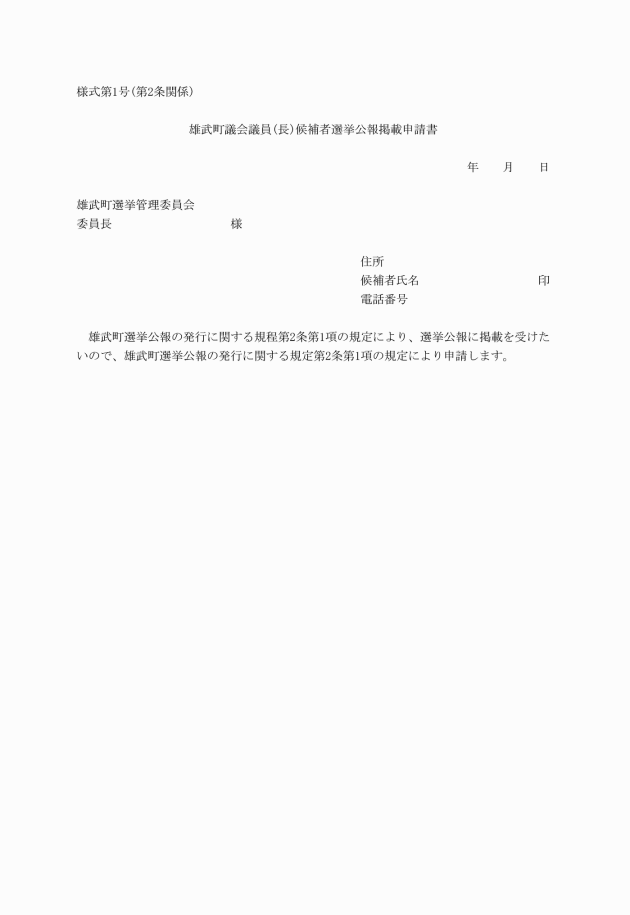 様式第1号(第2条関係)

雄武町議会議員(長)候補者選挙公報掲載申請書

年　　月　　日

雄武町選挙管理委員会
委員長　　　　　　　　様

住所
候補者氏名　　　　　　　　印
電話番号

雄武町選挙公報の発行に関する規程第2条第1項の規定により、選挙公報に掲載を受けたいので、雄武町選挙公報の発行に関する規定第2条第1項の規定により申請します。